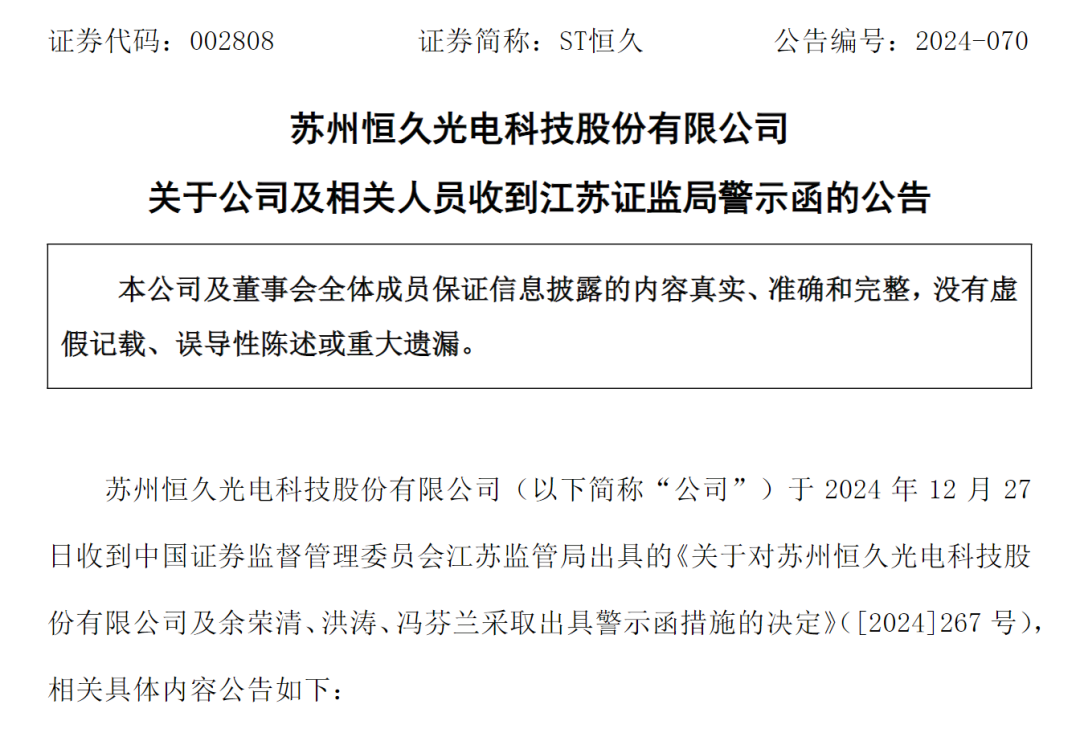 证券代码：002808 证券简称：ST恒久 公告编号：2024-070

苏州恒久光电科技股份有限公司

关于公司及相关人员收到江苏证监局警示函的公告

本公司及董事会全体成员保证信息披露的内容真实、准确和完整，没有虚假记载、误导性陈述或重大遗漏。

苏州恒久光电科技股份有限公司（以下简称“公司”）于2024年12月27日收到中国证券监督管理委员会江苏监管局出具的《关于对苏州恒久光电科技股份有限公司及余荣清、洪涛、冯芬兰采取出具警示函措施的决定》（[2024]267号），相关具体内容公告如下：